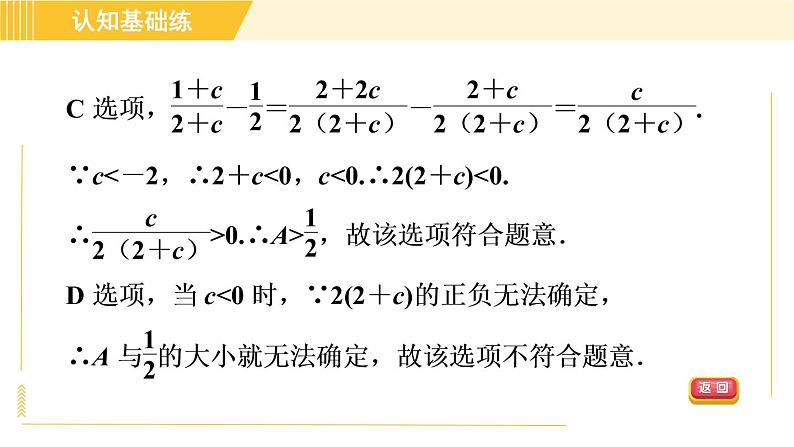 认知基础练

C 选项，$\frac{1+c}{2+c}-\frac{1}{2}=\frac{2+2c}{2(2+c)}-\frac{2+c}{2(2+c)}=\frac{c}{2(2+c)}$.

$\because c<-2$，$\therefore 2+c<0$，$c<0$.$\therefore 2(2+c)<0$.

$\therefore \frac{c}{2(2+c)}>0$.$\therefore A>\frac{1}{2}$，故该选项符合题意.

D 选项，当 $c<0$ 时，$\because 2(2+c)$的正负无法确定，

$\therefore A$ 与$\frac{1}{2}$的大小就无法确定，故该选项不符合题意.

返回